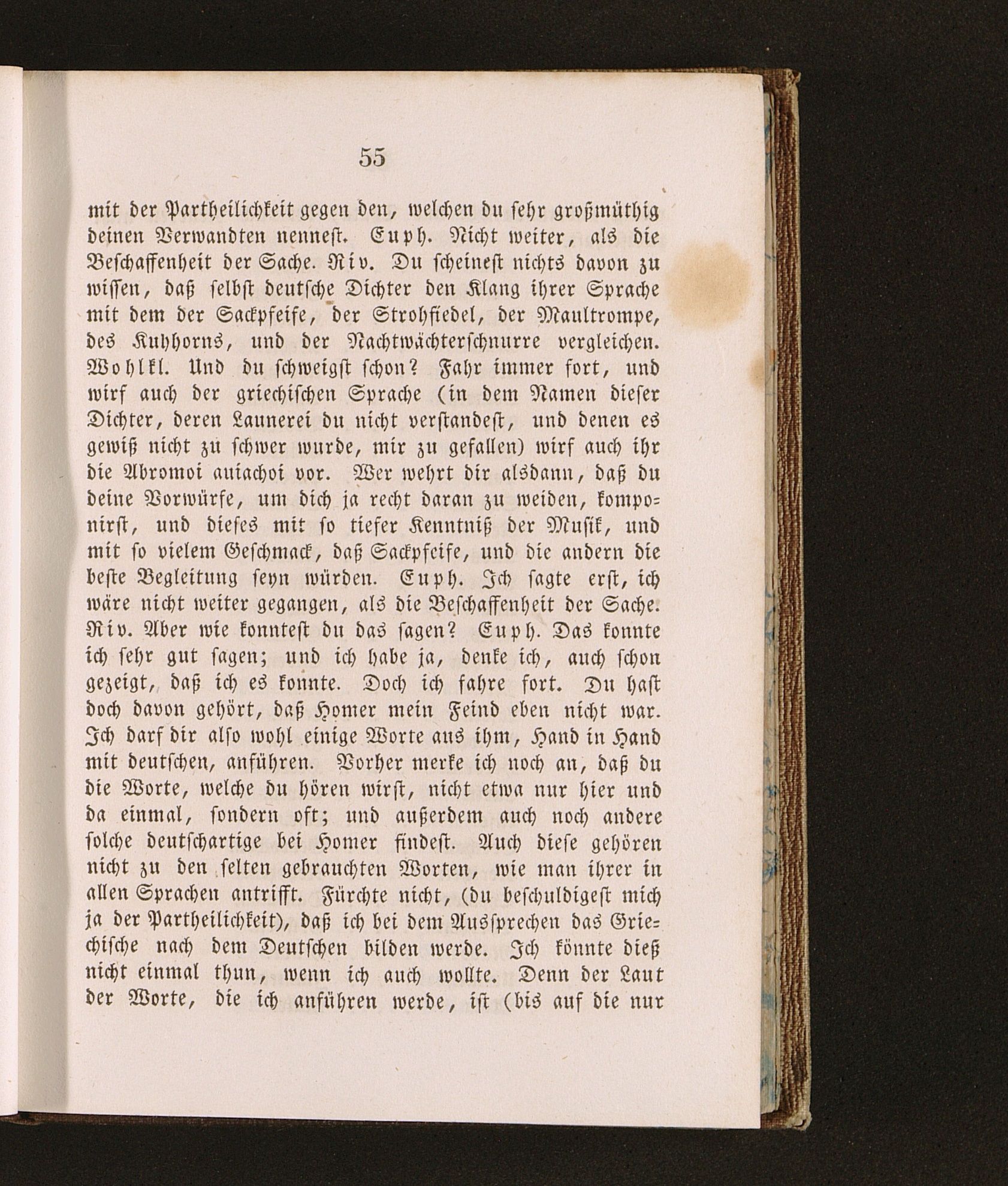 55

mit der Partheilichkeit gegen den, welchen du sehr großmüthig deinen Verwandten nennest. Euph. Nicht weiter, als die Beschaffenheit der Sache. Riv. Du scheinest nichts davon zu wissen, daß selbst deutsche Dichter den Klang ihrer Sprache mit dem der Sackpfeife, der Strohfiedel, der Maultrompe, des Kuhhorns, und der Nachtwächterschnurre vergleichen. Wohlkl. Und du schweigst schon? Fahr immer fort, und wirf auch der griechischen Sprache (in dem Namen dieser Dichter, deren Launerei du nicht verstandest, und denen es gewiß nicht zu schwer wurde, mir zu gefallen) wirf auch ihr die Abromoi auiachoi vor. Wer wehrt dir alsdann, daß du deine Vorwürfe, um dich ja recht daran zu weiden, komponirst, und dieses mit so tiefer Kenntniß der Musik, und mit so vielem Geschmack, daß Sackpfeife, und die andern die beste Begleitung seyn würden. Euph. Ich sagte erst, ich wäre nicht weiter gegangen, als die Beschaffenheit der Sache. Riv. Aber wie konntest du das sagen? Euph. Das konnte ich sehr gut sagen; und ich habe ja, denke ich, auch schon gezeigt, daß ich es konnte. Doch ich fahre fort. Du hast doch davon gehört, daß Homer mein Feind eben nicht war. Ich darf dir also wohl einige Worte aus ihm, Hand in Hand mit deutschen, anführen. Vorher merke ich noch an, daß du die Worte, welche du hören wirst, nicht etwa nur hier und da einmal, sondern oft; und außerdem auch noch andere solche deutschartige bei Homer findest. Auch diese gehören nicht zu den selten gebrauchten Worten, wie man ihrer in allen Sprachen antrifft. Fürchte nicht, (du beschuldigest mich ja der Partheilichkeit), daß ich bei dem Aussprechen das Griechische nach dem Deutschen bilden werde. Ich könnte dieß nicht einmal thun, wenn ich auch wollte. Denn der Laut der Worte, die ich anführen werde, ist (bis auf die nur